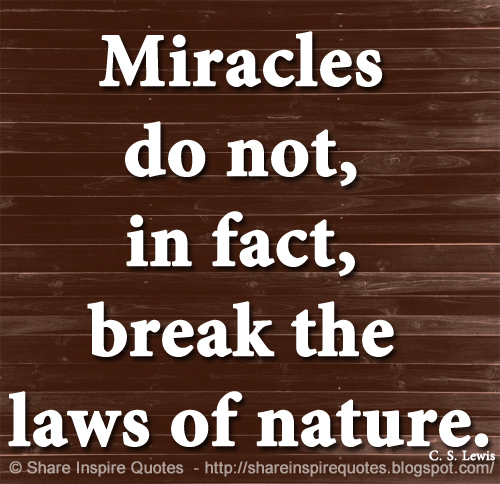 Miracles do not, in fact, break the laws of nature.

C. S. Lewis

© Share Inspire Quotes - http://shareinspirequotes.blogspot.com/